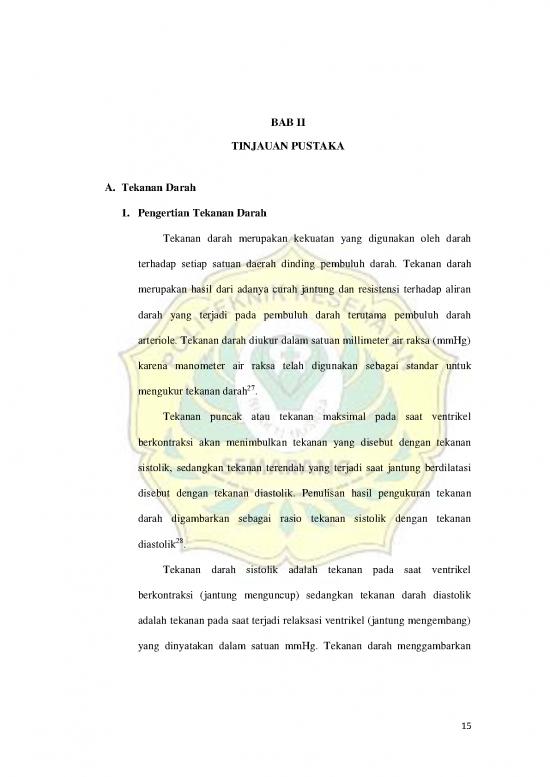 BAB II

TINJAUAN PUSTAKA

A. Tekanan Darah

1. Pengertian Tekanan Darah

Tekanan darah merupakan kekuatan yang digunakan oleh darah terhadap setiap satuan daerah dinding pembuluh darah. Tekanan darah merupakan hasil dari adanya curah jantung dan resistensi terhadap aliran darah yang terjadi pada pembuluh darah terutama pembuluh darah arteriole. Tekanan darah diukur dalam satuan millimeter air raksa (mmHg) karena manometer air raksa telah digunakan sebagai standar untuk mengukur tekanan darah$^{27}$.

Tekanan puncak atau tekanan maksimal pada saat ventrikel berkontraksi akan menimbulkan tekanan yang disebut dengan tekanan sistolik, sedangkan tekanan terendah yang terjadi saat jantung berdilatasi disebut dengan tekanan diastolik. Penulisan hasil pengukuran tekanan darah digambarkan sebagai rasio tekanan sistolik dengan tekanan diastolik$^{28}$.

Tekanan darah sistolik adalah tekanan pada saat ventrikel berkontraksi (jantung menguncup) sedangkan tekanan darah diastolik adalah tekanan pada saat terjadi relaksasi ventrikel (jantung mengembang) yang dinyatakan dalam satuan mmHg. Tekanan darah menggambarkan

15